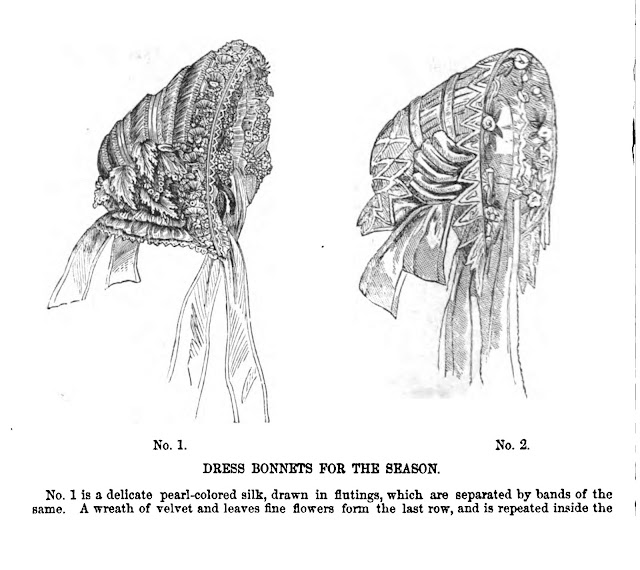 No. 1.

No. 2.

DRESS BONNETS FOR THE SEASON.

No. 1 is a delicate pearl-colored silk, drawn in flutings, which are separated by bands of the same. A wreath of velvet and leaves fine flowers form the last row, and is repeated inside the